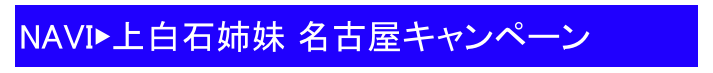 NAVI▶上白石姉妹 名古屋キャンペーン